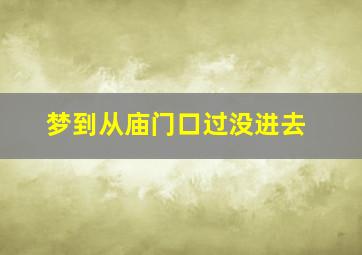 梦到从庙门口过没进去